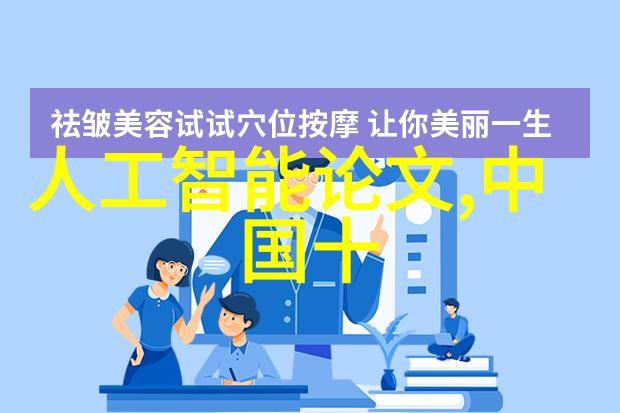 祛皱美容试试穴位按摩 让你美丽一生

人工智能论文,中国十